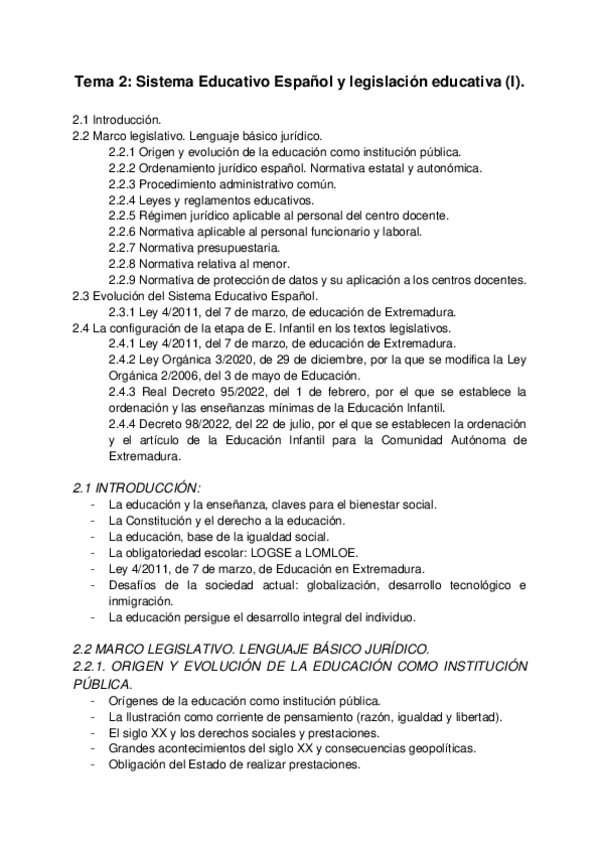 Tema 2: Sistema Educativo Español y legislación educativa (I).

2.1 Introducción.
2.2 Marco legislativo. Lenguaje básico jurídico.
2.2.1 Origen y evolución de la educación como institución pública.
2.2.2 Ordenamiento jurídico español. Normativa estatal y autonómica.
2.2.3 Procedimiento administrativo común.
2.2.4 Leyes y reglamentos educativos.
2.2.5 Régimen jurídico aplicable al personal del centro docente.
2.2.6 Normativa aplicable al personal funcionario y laboral.
2.2.7 Normativa presupuestaria.
2.2.8 Normativa relativa al menor.
2.2.9 Normativa de protección de datos y su aplicación a los centros docentes.
2.3 Evolución del Sistema Educativo Español.
2.3.1 Ley 4/2011, del 7 de marzo, de educación de Extremadura.
2.4 La configuración de la etapa de E. Infantil en los textos legislativos.
2.4.1 Ley 4/2011, del 7 de marzo, de educación de Extremadura.
2.4.2 Ley Orgánica 3/2020, de 29 de diciembre, por la que se modifica la Ley Orgánica 2/2006, del 3 de mayo de Educación.
2.4.3 Real Decreto 95/2022, del 1 de febrero, por el que se establece la ordenación y las enseñanzas mínimas de la Educación Infantil.
2.4.4 Decreto 98/2022, del 22 de julio, por el que se establecen la ordenación y el artículo de la Educación Infantil para la Comunidad Autónoma de Extremadura.

2.1 INTRODUCCIÓN:
- La educación y la enseñanza, claves para el bienestar social.
- La Constitución y el derecho a la educación.
- La educación, base de la igualdad social.
- La obligatoriedad escolar: LOGSE a LOMLOE.
- Ley 4/2011, de 7 de marzo, de Educación en Extremadura.
- Desafíos de la sociedad actual: globalización, desarrollo tecnológico e inmigración.
- La educación persigue el desarrollo integral del individuo.

2.2 MARCO LEGISLATIVO. LENGUAJE BÁSICO JURÍDICO.
2.2.1. ORIGEN Y EVOLUCIÓN DE LA EDUCACIÓN COMO INSTITUCIÓN PÚBLICA.
- Orígenes de la educación como institución pública.
- La Ilustración como corriente de pensamiento (razón, igualdad y libertad).
- El siglo XX y los derechos sociales y prestaciones.
- Grandes acontecimientos del siglo XX y consecuencias geopolíticas.
- Obligación del Estado de realizar prestaciones.